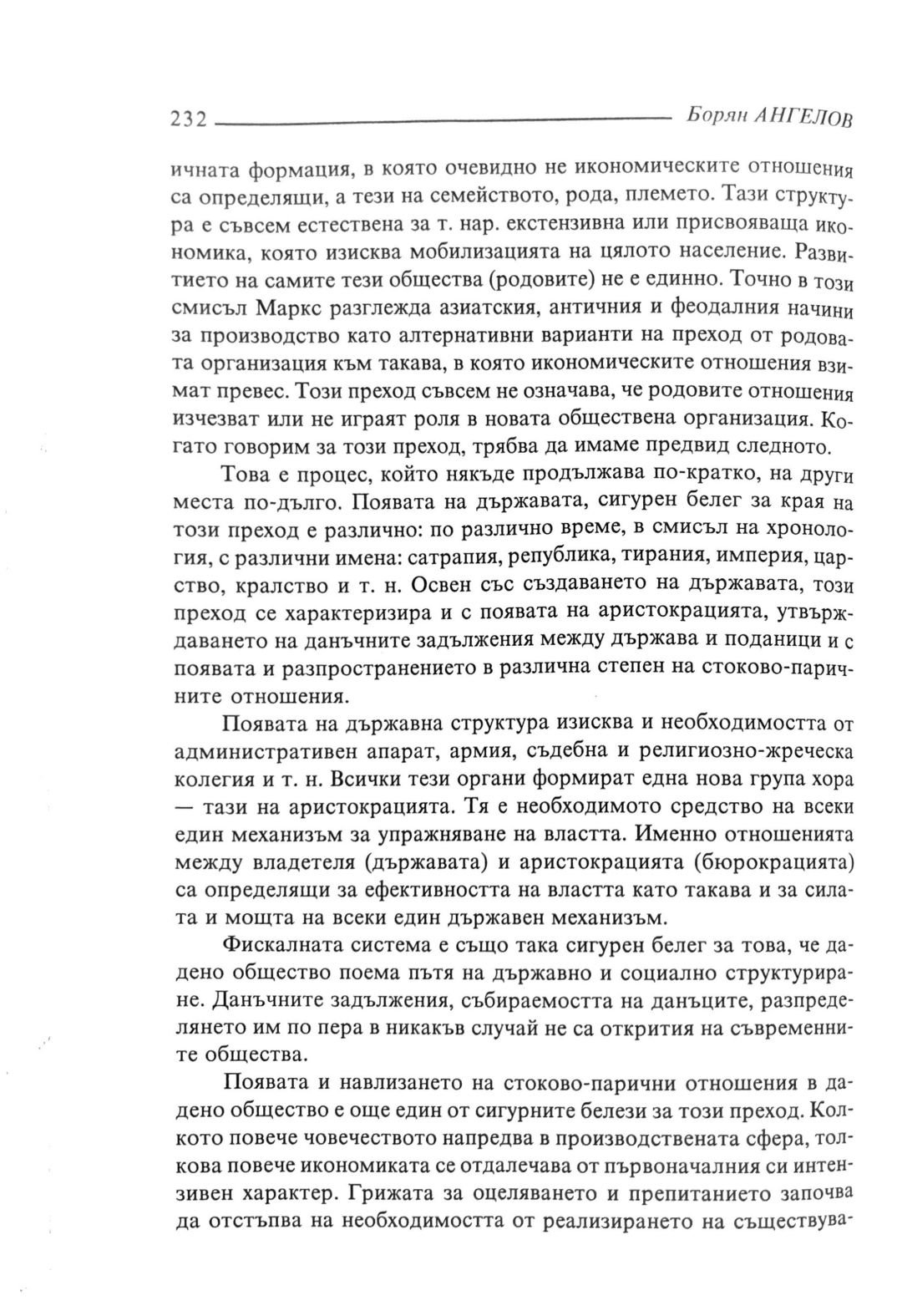 232 Борян АНГЕЛОВ

ичната формация, в която очевидно не икономическите отношения са определящи, а тези на семейството, рода, племето. Тази структура е съвсем естествена за т. нар. екстензивна или присвояваща икономика, която изисква мобилизацията на цялото население. Развитието на самите тези общества (родовите) не е единно. Точно в този смисъл Маркс разглежда азиатския, античния и феодалния начини за производство като алтернативни варианти на преход от родовата организация към такава, в която икономическите отношения взимат превес. Този преход съвсем не означава, че родовите отношения изчезват или не играят роля в новата обществена организация. Когато говорим за този преход, трябва да имаме предвид следното.

Това е процес, който някъде продължава по-кратко, на други места по-дълго. Появата на държавата, сигурен белег за края на този преход е различно: по различно време, в смисъл на хронология, с различни имена: сатрапия, република, тирания, империя, царство, кралство и т. н. Освен със създаването на държавата, този преход се характеризира и с появата на аристокрацията, утвърждаването на данъчните задължения между държава и поданици и с появата и разпространението в различна степен на стоково-паричните отношения.

Появата на държавна структура изисква и необходимостта от административен апарат, армия, съдебна и религиозно-жреческа колегия и т. н. Всички тези органи формират една нова група хора — тази на аристокрацията. Тя е необходимото средство на всеки един механизъм за упражняване на властта. Именно отношенията между владетеля (държавата) и аристокрацията (бюрокрацията) са определящи за ефективността на властта като такава и за силата и мощта на всеки един държавен механизъм.

Фискалната система е също така сигурен белег за това, че дадено общество поема пътя на държавно и социално структуриране. Данъчните задължения, събираемостта на данъците, разпределянето им по пера в никакъв случай не са открития на съвременните общества.

Появата и навлизането на стоково-парични отношения в дадено общество е още един от сигурните белези за този преход. Колкото повече човечеството напредва в производствената сфера, толкова повече икономиката се отдалечава от първоначалния си интензивен характер. Грижата за оцеляването и препитанието започва да отстъпва на необходимостта от реализирането на съществува-